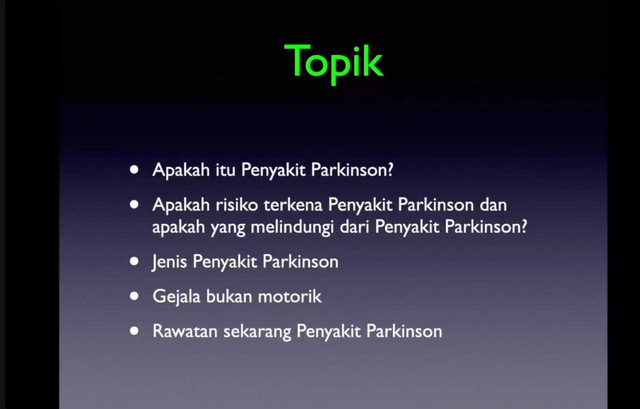 Topik

• Apakah itu Penyakit Parkinson?
• Apakah risiko terkena Penyakit Parkinson dan apakah yang melindungi dari Penyakit Parkinson?
• Jenis Penyakit Parkinson
• Gejala bukan motorik
• Rawatan sekarang Penyakit Parkinson